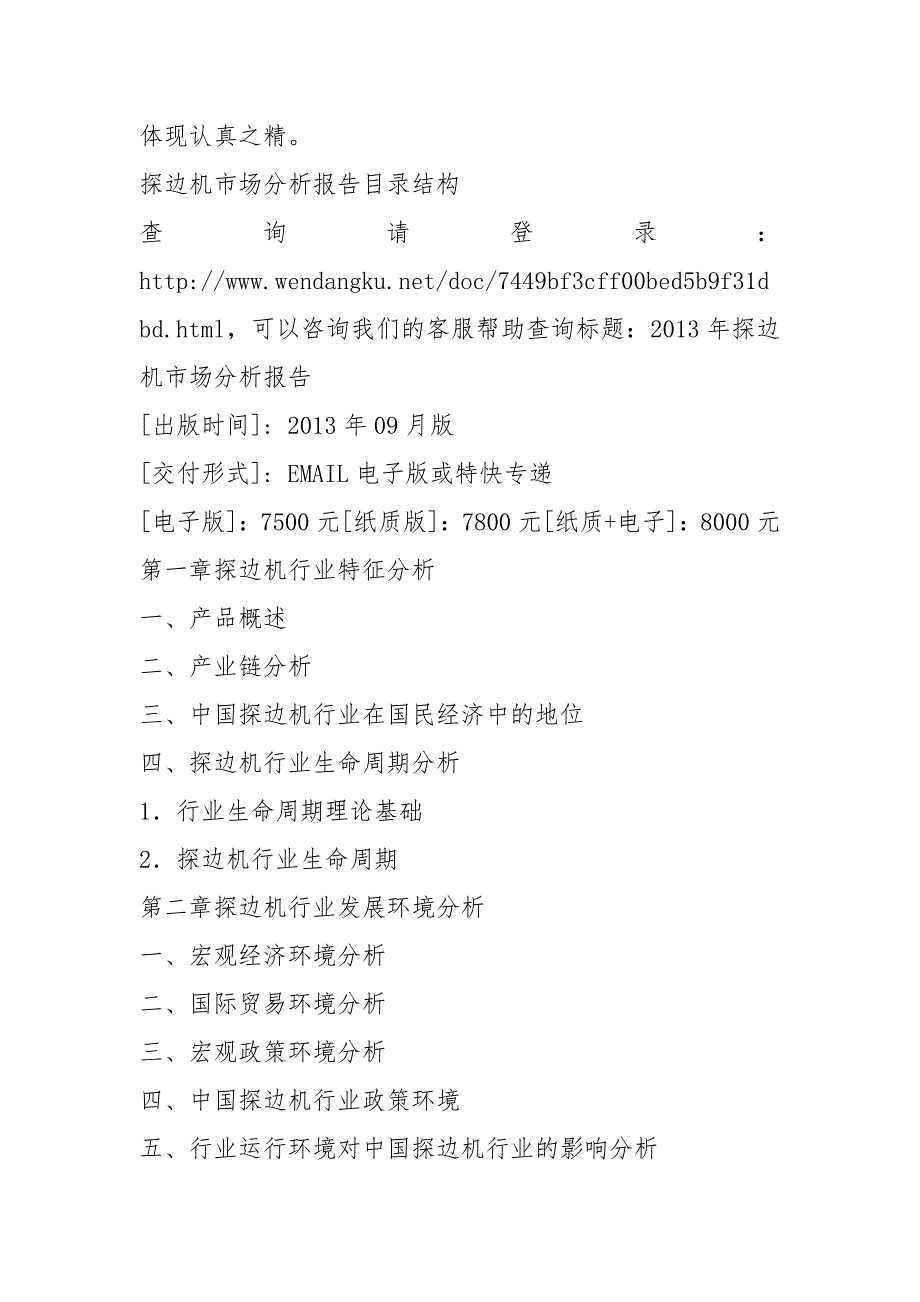 体现认真之精。

探边机市场分析报告目录结构

查询请登录：http://www.wendangku.net/doc/7449bf3cff00bed5b9f31dbd.html，可以咨询我们的客服帮助查询标题：2013年探边机市场分析报告

[出版时间]：2013年09月版

[交付形式]：EMAIL电子版或特快专递

[电子版]：7500元[纸质版]：7800元[纸质+电子]：8000元

第一章探边机行业特征分析

一、产品概述

二、产业链分析

三、中国探边机行业在国民经济中的地位

四、探边机行业生命周期分析

1．行业生命周期理论基础

2．探边机行业生命周期

第二章探边机行业发展环境分析

一、宏观经济环境分析

二、国际贸易环境分析

三、宏观政策环境分析

四、中国探边机行业政策环境

五、行业运行环境对中国探边机行业的影响分析